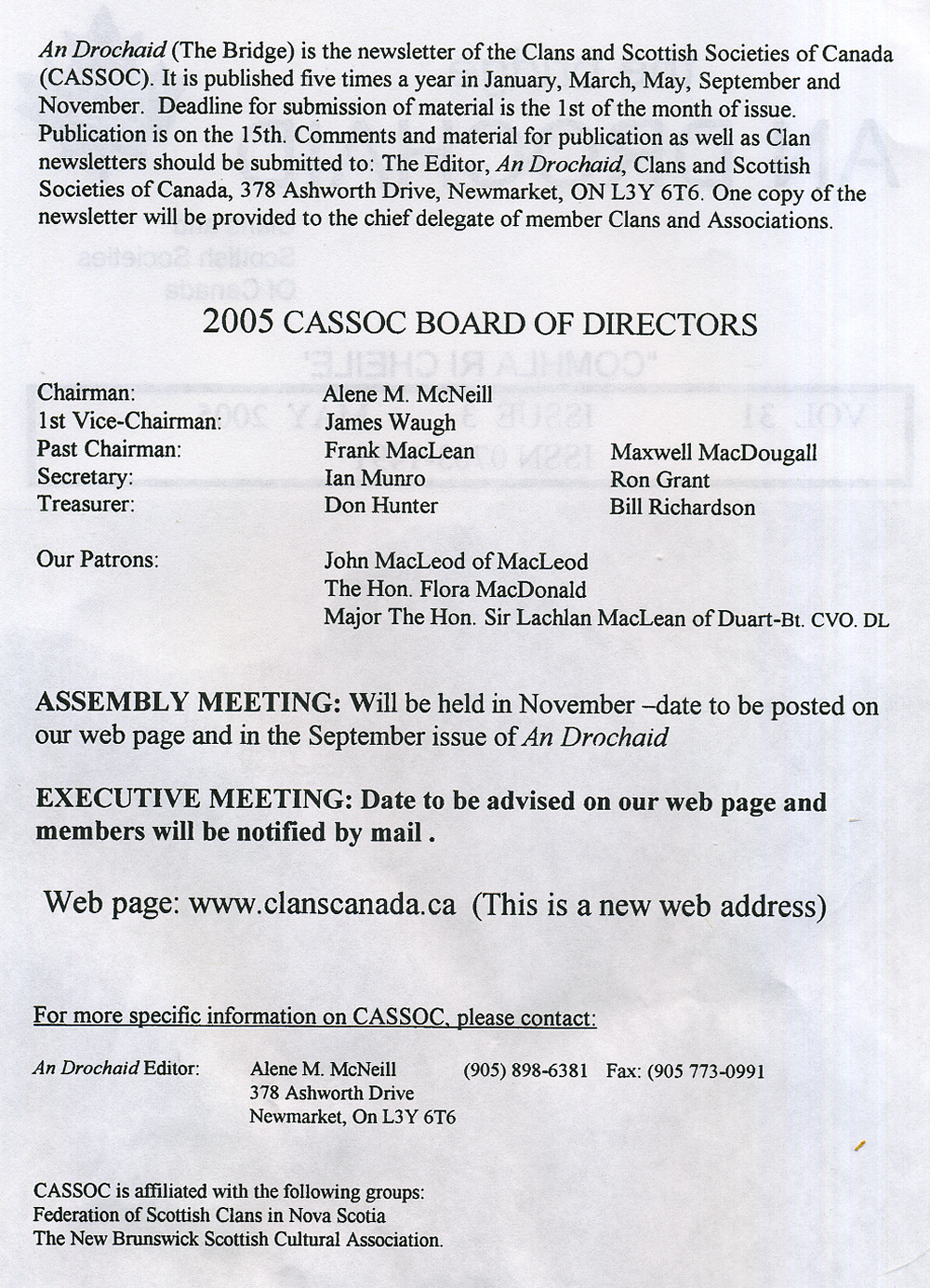 An Drochaid (The Bridge) is the newsletter of the Clans and Scottish Societies of Canada (CASSOC). It is published five times a year in January, March, May, September and November. Deadline for submission of material is the 1st of the month of issue. Publication is on the 15th. Comments and material for publication as well as Clan newsletters should be submitted to: The Editor, An Drochaid, Clans and Scottish Societies of Canada, 378 Ashworth Drive, Newmarket, ON L3Y 6T6. One copy of the newsletter will be provided to the chief delegate of member Clans and Associations.

2005 CASSOC BOARD OF DIRECTORS

| | | |
|---|---|---|
| Chairman: | Alene M. McNeill | |
| 1st Vice-Chairman: | James Waugh | |
| Past Chairman: | Frank MacLean | Maxwell MacDougall |
| Secretary: | Ian Munro | Ron Grant |
| Treasurer: | Don Hunter | Bill Richardson |

Our Patrons: John MacLeod of MacLeod
The Hon. Flora MacDonald
Major The Hon. Sir Lachlan MacLean of Duart-Bt. CVO. DL

ASSEMBLY MEETING: Will be held in November –date to be posted on our web page and in the September issue of An Drochaid

EXECUTIVE MEETING: Date to be advised on our web page and members will be notified by mail .

Web page: www.clanscanada.ca (This is a new web address)

For more specific information on CASSOC, please contact:

An Drochaid Editor: Alene M. McNeill (905) 898-6381 Fax: (905 773-0991
378 Ashworth Drive
Newmarket, On L3Y 6T6

CASSOC is affiliated with the following groups:
Federation of Scottish Clans in Nova Scotia
The New Brunswick Scottish Cultural Association.